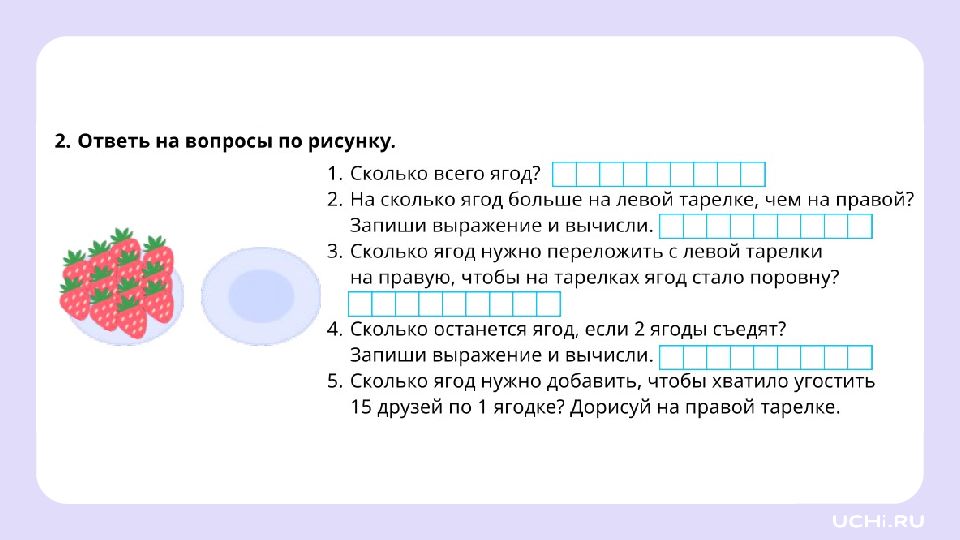 2. Ответь на вопросы по рисунку.

1. Сколько всего ягод?
2. На сколько ягод больше на левой тарелке, чем на правой? Запиши выражение и вычисли.
3. Сколько ягод нужно переложить с левой тарелки на правую, чтобы на тарелках ягод стало поровну?
4. Сколько останется ягод, если 2 ягоды съедят? Запиши выражение и вычисли.
5. Сколько ягод нужно добавить, чтобы хватило угостить 15 друзей по 1 ягодке? Дорисуй на правой тарелке.

UCHi.RU